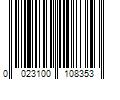 0 023100 108353